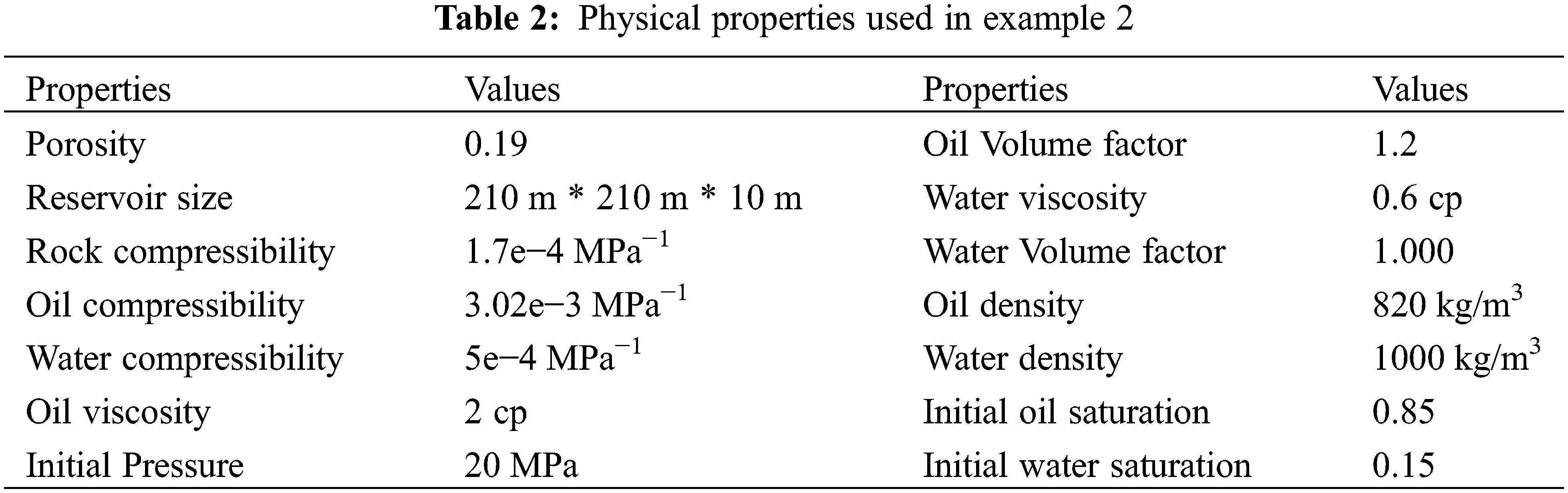 Table 2: Physical properties used in example 2

| Properties | Values | Properties | Values |
|---|---|---|---|
| Porosity | 0.19 | Oil Volume factor | 1.2 |
| Reservoir size | 210 m * 210 m * 10 m | Water viscosity | 0.6 cp |
| Rock compressibility | 1.7e−4 $MPa^{-1}$ | Water Volume factor | 1.000 |
| Oil compressibility | 3.02e−3 $MPa^{-1}$ | Oil density | 820 $kg/m^3$ |
| Water compressibility | 5e−4 $MPa^{-1}$ | Water density | 1000 $kg/m^3$ |
| Oil viscosity | 2 cp | Initial oil saturation | 0.85 |
| Initial Pressure | 20 MPa | Initial water saturation | 0.15 |